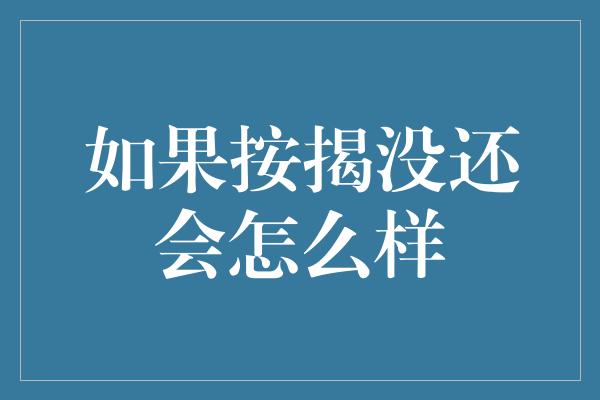 如果按揭没还会怎么样